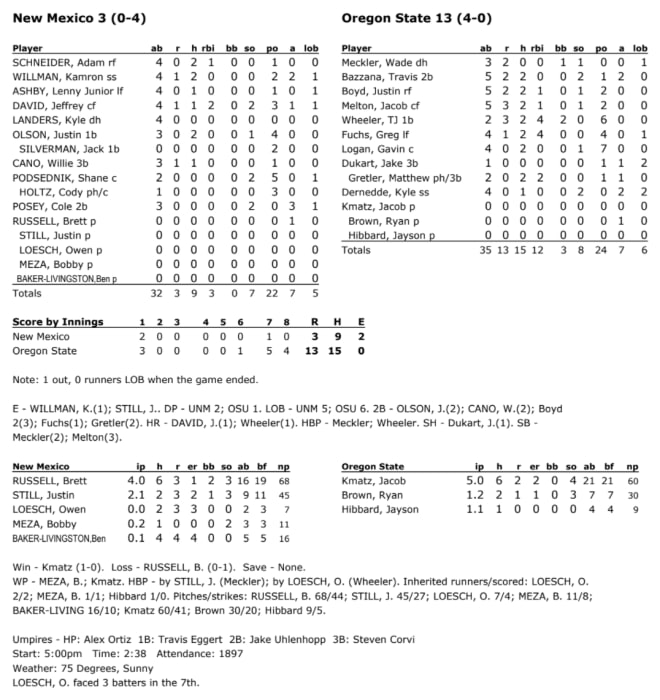 New Mexico 3 (0-4)

| Player | ab | r | h | rbi | bb | so | po | a | lob |
|---|---|---|---|---|---|---|---|---|---|
| SCHNEIDER, Adam rf | 4 | 0 | 2 | 1 | 0 | 0 | 1 | 0 | 0 |
| WILLMAN, Kamron ss | 4 | 1 | 2 | 0 | 0 | 0 | 2 | 2 | 1 |
| ASHBY, Lenny Junior lf | 4 | 0 | 1 | 0 | 0 | 0 | 1 | 0 | 1 |
| DAVID, Jeffrey cf | 4 | 1 | 1 | 2 | 0 | 2 | 3 | 1 | 1 |
| LANDERS, Kyle dh | 4 | 0 | 0 | 0 | 0 | 0 | 0 | 0 | 0 |
| OLSON, Justin 1b | 3 | 0 | 2 | 0 | 0 | 1 | 4 | 0 | 0 |
| SILVERMAN, Jack 1b | 0 | 0 | 0 | 0 | 0 | 0 | 2 | 0 | 0 |
| CANO, Willie 3b | 3 | 1 | 1 | 0 | 0 | 0 | 1 | 0 | 0 |
| PODSEDNIK, Shane c | 2 | 0 | 0 | 0 | 0 | 2 | 5 | 0 | 1 |
| HOLTZ, Cody ph/c | 1 | 0 | 0 | 0 | 0 | 0 | 3 | 0 | 0 |
| POSEY, Cole 2b | 3 | 0 | 0 | 0 | 0 | 2 | 0 | 3 | 1 |
| RUSSELL, Brett p | 0 | 0 | 0 | 0 | 0 | 0 | 0 | 1 | 0 |
| STILL, Justin p | 0 | 0 | 0 | 0 | 0 | 0 | 0 | 0 | 0 |
| LOESCH, Owen p | 0 | 0 | 0 | 0 | 0 | 0 | 0 | 0 | 0 |
| MEZA, Bobby p | 0 | 0 | 0 | 0 | 0 | 0 | 0 | 0 | 0 |
| BAKER-LIVINGSTON,Ben p | 0 | 0 | 0 | 0 | 0 | 0 | 0 | 0 | 0 |
| Totals | 32 | 3 | 9 | 3 | 0 | 7 | 22 | 7 | 5 |

Oregon State 13 (4-0)

| Player | ab | r | h | rbi | bb | so | po | a | lob |
|---|---|---|---|---|---|---|---|---|---|
| Meckler, Wade dh | 3 | 2 | 0 | 0 | 1 | 1 | 0 | 0 | 1 |
| Bazzana, Travis 2b | 5 | 2 | 2 | 0 | 0 | 2 | 1 | 2 | 0 |
| Boyd, Justin rf | 5 | 2 | 2 | 1 | 0 | 1 | 2 | 0 | 0 |
| Melton, Jacob cf | 5 | 3 | 2 | 1 | 0 | 1 | 2 | 0 | 0 |
| Wheeler, TJ 1b | 2 | 3 | 2 | 4 | 2 | 0 | 6 | 0 | 0 |
| Fuchs, Greg lf | 4 | 1 | 2 | 4 | 0 | 0 | 4 | 0 | 1 |
| Logan, Gavin c | 4 | 0 | 2 | 0 | 0 | 1 | 7 | 0 | 0 |
| Dukart, Jake 3b | 1 | 0 | 0 | 0 | 0 | 0 | 1 | 1 | 2 |
| Gretler, Matthew ph/3b | 2 | 0 | 2 | 2 | 0 | 0 | 1 | 1 | 0 |
| Dernedde, Kyle ss | 4 | 0 | 1 | 0 | 0 | 2 | 0 | 2 | 2 |
| Kmatz, Jacob p | 0 | 0 | 0 | 0 | 0 | 0 | 0 | 0 | 0 |
| Brown, Ryan p | 0 | 0 | 0 | 0 | 0 | 0 | 0 | 1 | 0 |
| Hibbard, Jayson p | 0 | 0 | 0 | 0 | 0 | 0 | 0 | 0 | 0 |
| Totals | 35 | 13 | 15 | 12 | 3 | 8 | 24 | 7 | 6 |

| Score by Innings | 1 | 2 | 3 | 4 | 5 | 6 | 7 | 8 | R | H | E |
|---|---|---|---|---|---|---|---|---|---|---|---|
| New Mexico | 2 | 0 | 0 | 0 | 0 | 0 | 1 | 0 | 3 | 9 | 2 |
| Oregon State | 3 | 0 | 0 | 0 | 0 | 1 | 5 | 4 | 13 | 15 | 0 |

Note: 1 out, 0 runners LOB when the game ended.

E - WILLMAN, K.(1); STILL, J.. DP - UNM 2; OSU 1. LOB - UNM 5; OSU 6. 2B - OLSON, J.(2); CANO, W.(2); Boyd 2(3); Fuchs(1); Gretler(2). HR - DAVID, J.(1); Wheeler(1). HBP - Meckler; Wheeler. SH - Dukart, J.(1). SB - Meckler(2); Melton(3).

| New Mexico | ip | h | r | er | bb | so | ab | bf | np |
|---|---|---|---|---|---|---|---|---|---|
| RUSSELL, Brett | 4.0 | 6 | 3 | 1 | 2 | 3 | 16 | 19 | 68 |
| STILL, Justin | 2.1 | 2 | 3 | 2 | 1 | 3 | 9 | 11 | 45 |
| LOESCH, Owen | 0.0 | 2 | 3 | 3 | 0 | 0 | 2 | 3 | 7 |
| MEZA, Bobby | 0.2 | 1 | 0 | 0 | 0 | 2 | 3 | 3 | 11 |
| BAKER-LIVINGSTON,Ben | 0.1 | 4 | 4 | 4 | 0 | 0 | 5 | 5 | 16 |

| Oregon State | ip | h | r | er | bb | so | ab | bf | np |
|---|---|---|---|---|---|---|---|---|---|
| Kmatz, Jacob | 5.0 | 6 | 2 | 2 | 0 | 4 | 21 | 21 | 60 |
| Brown, Ryan | 1.2 | 2 | 1 | 1 | 0 | 3 | 7 | 7 | 30 |
| Hibbard, Jayson | 1.1 | 1 | 0 | 0 | 0 | 0 | 4 | 4 | 9 |

Win - Kmatz (1-0). Loss - RUSSELL, B. (0-1). Save - None.
WP - MEZA, B.; Kmatz. HBP - by STILL, J. (Meckler); by LOESCH, O. (Wheeler). Inherited runners/scored: LOESCH, O. 2/2; MEZA, B. 1/1; Hibbard 1/0. Pitches/strikes: RUSSELL, B. 68/44; STILL, J. 45/27; LOESCH, O. 7/4; MEZA, B. 11/8; BAKER-LIVING 16/10; Kmatz 60/41; Brown 30/20; Hibbard 9/5.

Umpires - HP: Alex Ortiz 1B: Travis Eggert 2B: Jake Uhlenhopp 3B: Steven Corvi
Start: 5:00pm Time: 2:38 Attendance: 1897
Weather: 75 Degrees, Sunny
LOESCH, O. faced 3 batters in the 7th.